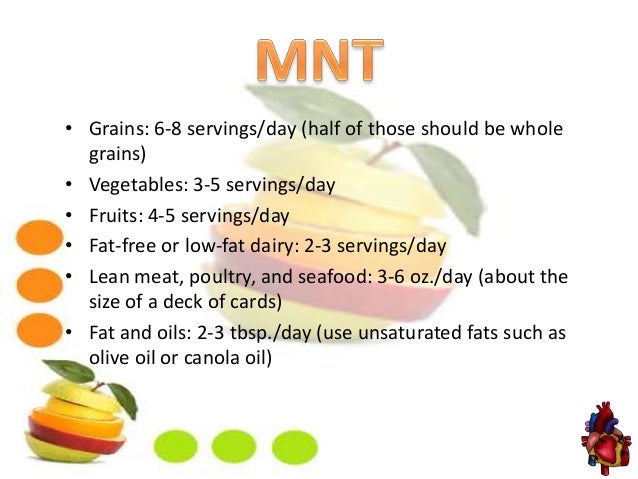 MNT

• Grains: 6-8 servings/day (half of those should be whole grains)
• Vegetables: 3-5 servings/day
• Fruits: 4-5 servings/day
• Fat-free or low-fat dairy: 2-3 servings/day
• Lean meat, poultry, and seafood: 3-6 oz./day (about the size of a deck of cards)
• Fat and oils: 2-3 tbsp./day (use unsaturated fats such as olive oil or canola oil)